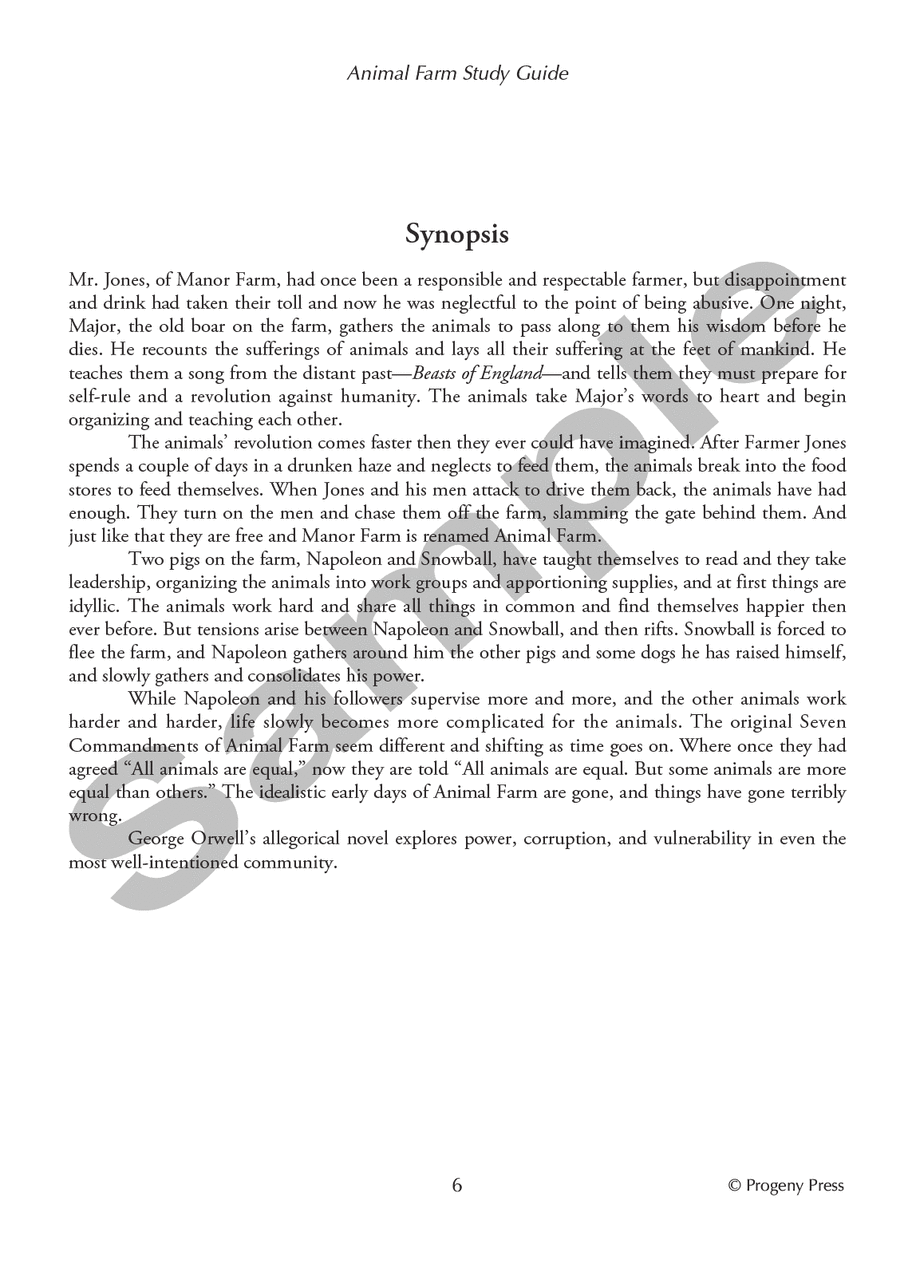 Animal Farm Study Guide

Synopsis

Mr. Jones, of Manor Farm, had once been a responsible and respectable farmer, but disappointment and drink had taken their toll and now he was neglectful to the point of being abusive. One night, Major, the old boar on the farm, gathers the animals to pass along to them his wisdom before he dies. He recounts the sufferings of animals and lays all their suffering at the feet of mankind. He teaches them a song from the distant past—Beasts of England—and tells them they must prepare for self-rule and a revolution against humanity. The animals take Major's words to heart and begin organizing and teaching each other.

The animals' revolution comes faster then they ever could have imagined. After Farmer Jones spends a couple of days in a drunken haze and neglects to feed them, the animals break into the food stores to feed themselves. When Jones and his men attack to drive them back, the animals have had enough. They turn on the men and chase them off the farm, slamming the gate behind them. And just like that they are free and Manor Farm is renamed Animal Farm.

Two pigs on the farm, Napoleon and Snowball, have taught themselves to read and they take leadership, organizing the animals into work groups and apportioning supplies, and at first things are idyllic. The animals work hard and share all things in common and find themselves happier then ever before. But tensions arise between Napoleon and Snowball, and then rifts. Snowball is forced to flee the farm, and Napoleon gathers around him the other pigs and some dogs he has raised himself, and slowly gathers and consolidates his power.

While Napoleon and his followers supervise more and more, and the other animals work harder and harder, life slowly becomes more complicated for the animals. The original Seven Commandments of Animal Farm seem different and shifting as time goes on. Where once they had agreed "All animals are equal," now they are told "All animals are equal. But some animals are more equal than others." The idealistic early days of Animal Farm are gone, and things have gone terribly wrong.

George Orwell's allegorical novel explores power, corruption, and vulnerability in even the most well-intentioned community.

Sample

6

© Progeny Press